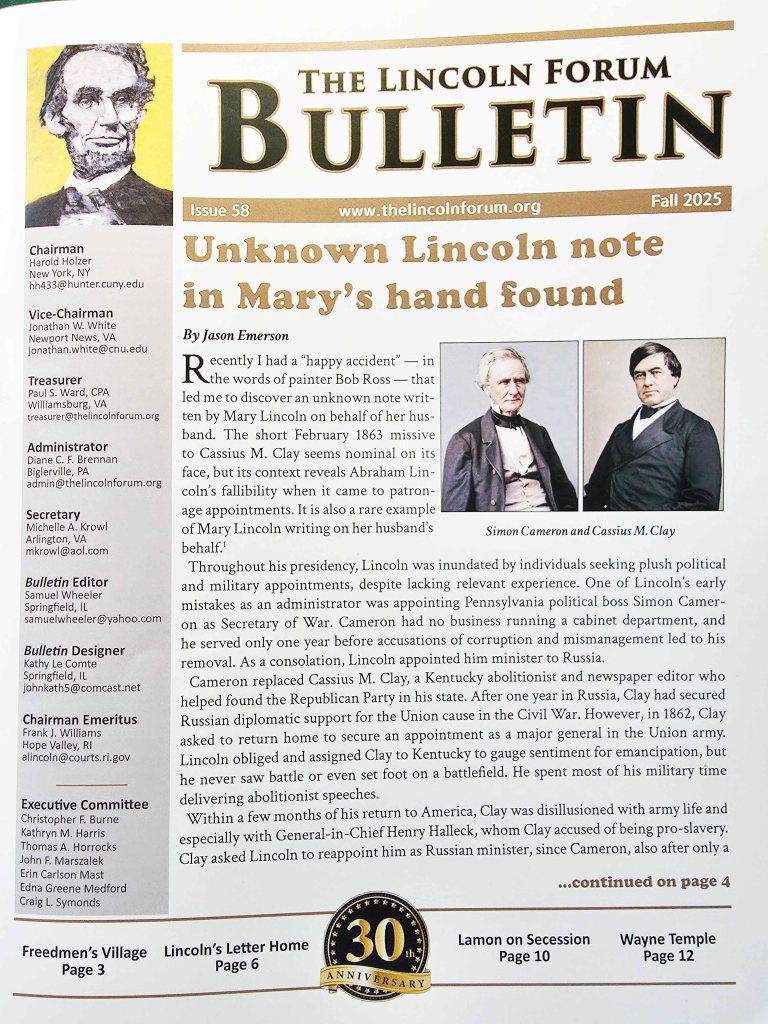 Chairman
Harold Holzer
New York, NY
hh433@hunter.cuny.edu

Vice-Chairman
Jonathan W. White
Newport News, VA
jonathan.white@cnu.edu

Treasurer
Paul S. Ward, CPA
Williamsburg, VA
treasurer@thelincolnforum.org

Administrator
Diane C. F. Brennan
Biglerville, PA
admin@thelincolnforum.org

Secretary
Michelle A. Krowl
Arlington, VA
mkrowl@aol.com

Bulletin Editor
Samuel Wheeler
Springfield, IL
samuelwheeler@yahoo.com

Bulletin Designer
Kathy Le Comte
Springfield, IL
johnkath5@comcast.net

Chairman Emeritus
Frank J. Williams
Hope Valley, RI
alincoln@courts.ri.gov

Executive Committee
Christopher F. Burne
Kathryn M. Harris
Thomas A. Horrocks
John F. Marszalek
Erin Carlson Mast
Edna Greene Medford
Craig L. Symonds

THE LINCOLN FORUM
BULLETIN

Issue 58 www.thelincolnforum.org Fall 2025

Unknown Lincoln note in Mary's hand found

By Jason Emerson

Recently I had a "happy accident" — in the words of painter Bob Ross — that led me to discover an unknown note written by Mary Lincoln on behalf of her husband. The short February 1863 missive to Cassius M. Clay seems nominal on its face, but its context reveals Abraham Lincoln's fallibility when it came to patronage appointments. It is also a rare example of Mary Lincoln writing on her husband's behalf.$^1$

Simon Cameron and Cassius M. Clay

Throughout his presidency, Lincoln was inundated by individuals seeking plush political and military appointments, despite lacking relevant experience. One of Lincoln's early mistakes as an administrator was appointing Pennsylvania political boss Simon Cameron as Secretary of War. Cameron had no business running a cabinet department, and he served only one year before accusations of corruption and mismanagement led to his removal. As a consolation, Lincoln appointed him minister to Russia.

Cameron replaced Cassius M. Clay, a Kentucky abolitionist and newspaper editor who helped found the Republican Party in his state. After one year in Russia, Clay had secured Russian diplomatic support for the Union cause in the Civil War. However, in 1862, Clay asked to return home to secure an appointment as a major general in the Union army. Lincoln obliged and assigned Clay to Kentucky to gauge sentiment for emancipation, but he never saw battle or even set foot on a battlefield. He spent most of his military time delivering abolitionist speeches.

Within a few months of his return to America, Clay was disillusioned with army life and especially with General-in-Chief Henry Halleck, whom Clay accused of being pro-slavery. Clay asked Lincoln to reappoint him as Russian minister, since Cameron, also after only a

...continued on page 4

Freedmen's Village
Page 3

Lincoln's Letter Home
Page 6

30th ANNIVERSARY

Lamon on Secession
Page 10

Wayne Temple
Page 12